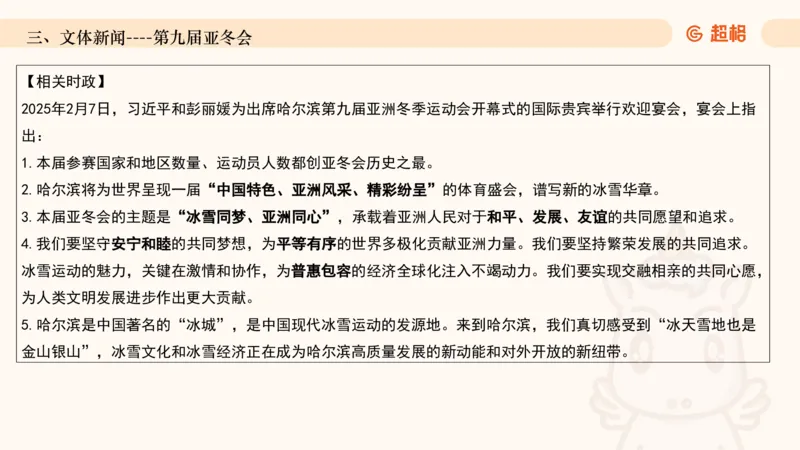 三、文体新闻----第九届亚冬会

超格

【相关时政】
2025年2月7日，习近平和彭丽媛为出席哈尔滨第九届亚洲冬季运动会开幕式的国际贵宾举行欢迎宴会，宴会上指出：
1. 本届参赛国家和地区数量、运动员人数都创亚冬会历史之最。
2. 哈尔滨将为世界呈现一届“中国特色、亚洲风采、精彩纷呈”的体育盛会，谱写新的冰雪华章。
3. 本届亚冬会的主题是“冰雪同梦、亚洲同心”，承载着亚洲人民对于和平、发展、友谊的共同愿望和追求。
4. 我们要坚守安宁和睦的共同梦想，为平等有序的世界多极化贡献亚洲力量。我们要坚持繁荣发展的共同追求。冰雪运动的魅力，关键在激情和协作，为普惠包容的经济全球化注入不竭动力。我们要实现交融相亲的共同心愿，为人类文明发展进步作出更大贡献。
5. 哈尔滨是中国著名的“冰城”，是中国现代冰雪运动的发源地。来到哈尔滨，我们真切感受到“冰天雪地也是金山银山”，冰雪文化和冰雪经济正在成为哈尔滨高质量发展的新动能和对外开放的新纽带。